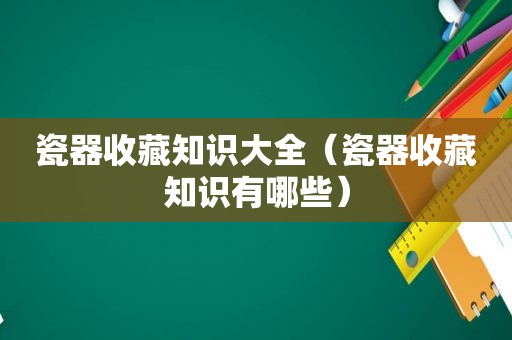 瓷器收藏知识大全（瓷器收藏知识有哪些）